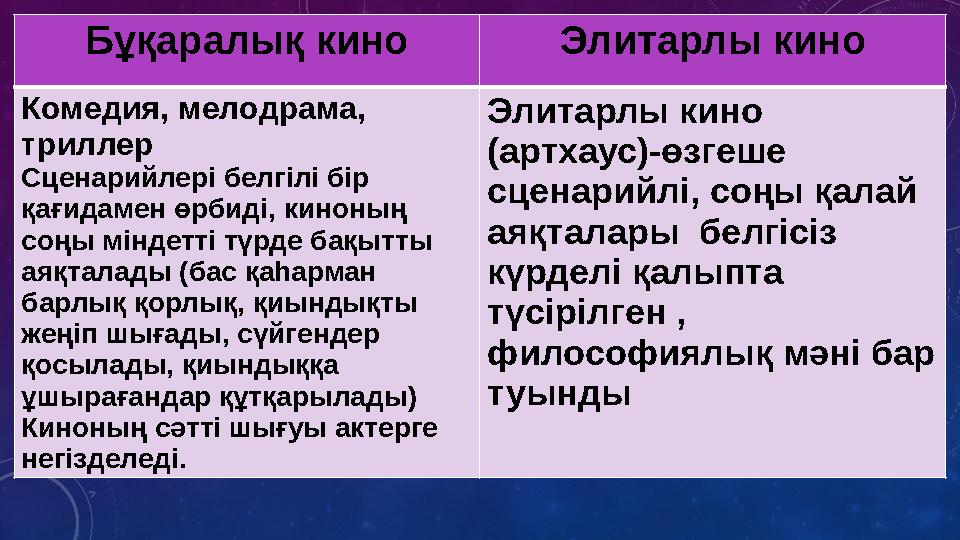 | Бұқаралық кино | Элитарлы кино |
|---|---|
| Комедия, мелодрама, триллер Сценарийлері белгілі бір қағидамен өрбиді, киноның соңы міндетті түрде бақытты аяқталады (бас қаһарман барлық қорлық, қиындықты жеңіп шығады, сүйгендер қосылады, қиындыққа ұшырағандар құтқарылады) Киноның сәтті шығуы актерге негізделеді. | Элитарлы кино (артхаус)-өзгеше сценарийлі, соңы қалай аяқталары белгісіз күрделі қалыпта түсірілген , философиялық мәні бар туынды |